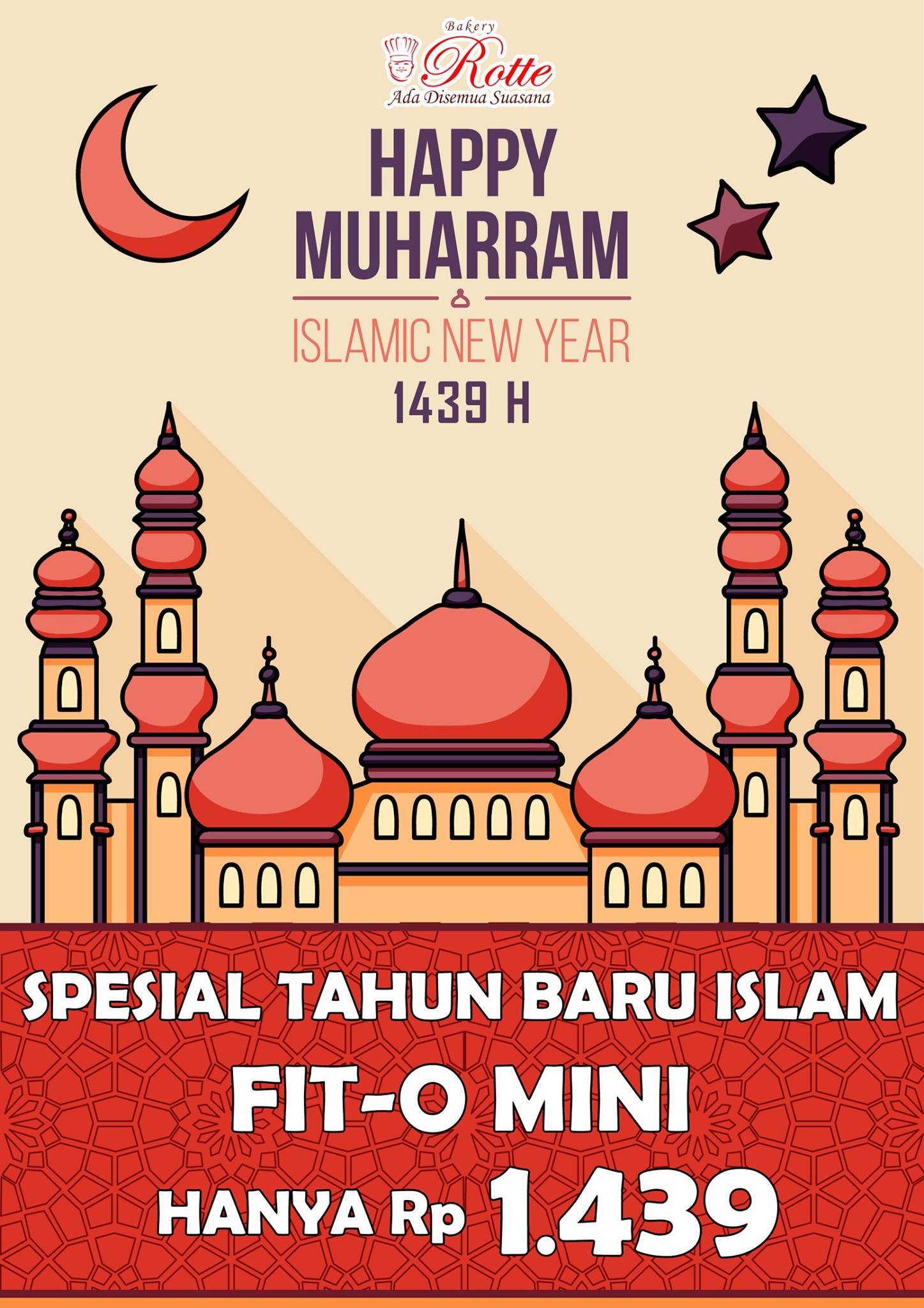 Bakery
Rotte
Ada Disemua Suasana

HAPPY
MUHARRAM

ISLAMIC NEW YEAR
1439 H

SPESIAL TAHUN BARU ISLAM
FIT-O MINI
HANYA Rp 1.439